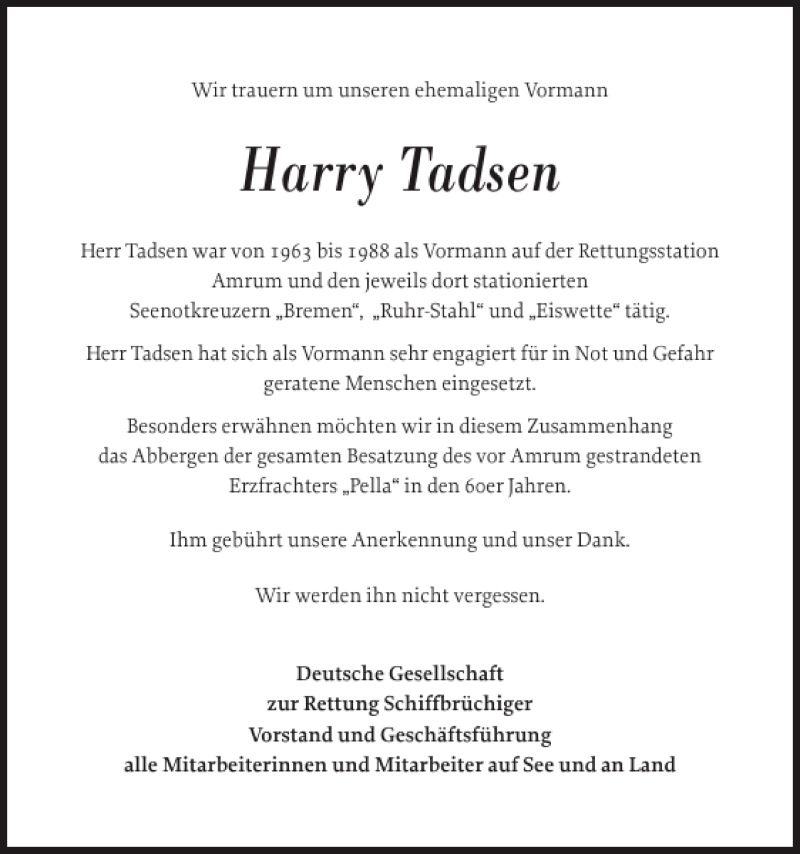 Wir trauern um unseren ehemaligen Vormann

Harry Tadsen

Herr Tadsen war von 1963 bis 1988 als Vormann auf der Rettungsstation Amrum und den jeweils dort stationierten Seenotkreuzern „Bremen“, „Ruhr-Stahl“ und „Eiswette“ tätig.

Herr Tadsen hat sich als Vormann sehr engagiert für in Not und Gefahr geratene Menschen eingesetzt.

Besonders erwähnen möchten wir in diesem Zusammenhang das Abbergen der gesamten Besatzung des vor Amrum gestrandeten Erzfrachters „Pella“ in den 60er Jahren.

Ihm gebührt unsere Anerkennung und unser Dank.

Wir werden ihn nicht vergessen.

Deutsche Gesellschaft
zur Rettung Schiffbrüchiger
Vorstand und Geschäftsführung
alle Mitarbeiterinnen und Mitarbeiter auf See und an Land